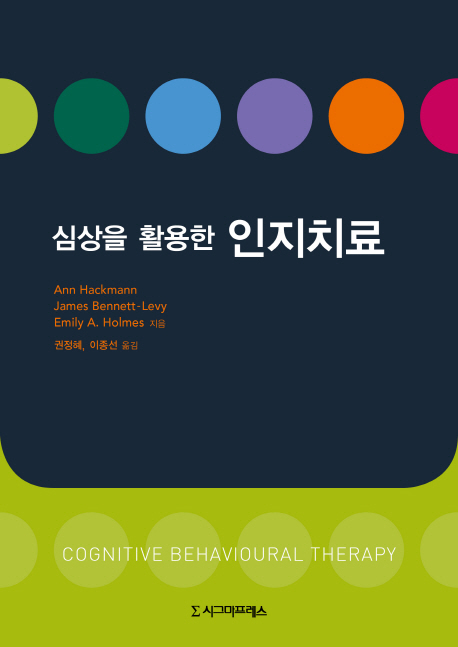 심상을 활용한 인지치료

Ann Hackmann
James Bennett-Levy
Emily A. Holmes 지음

권정혜, 이종선 옮김

COGNITIVE BEHAVIOURAL THERAPY

Σ 시그마프레스